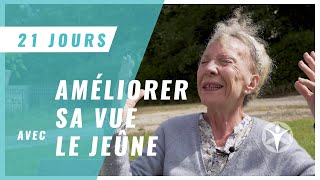 21 JOURS

AMÉLIORER SA VUE

AVEC LE JEÛNE